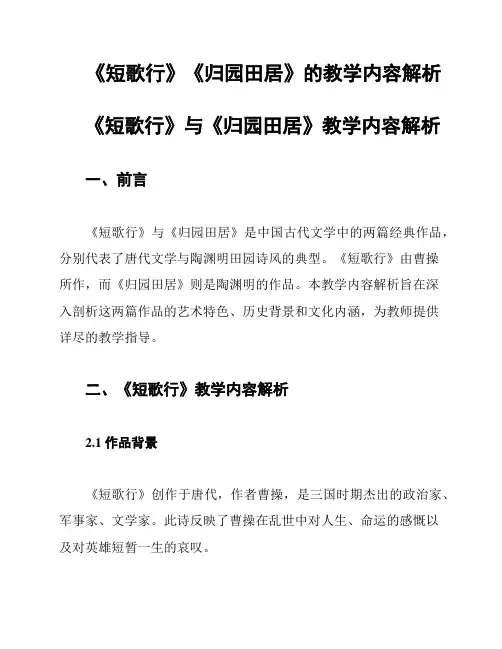 《短歌行》《归园田居》的教学内容解析

《短歌行》与《归园田居》教学内容解析

一、前言

《短歌行》与《归园田居》是中国古代文学中的两篇经典作品，分别代表了唐代文学与陶渊明田园诗风的典型。《短歌行》由曹操所作，而《归园田居》则是陶渊明的作品。本教学内容解析旨在深入剖析这两篇作品的艺术特色、历史背景和文化内涵，为教师提供详尽的教学指导。

二、《短歌行》教学内容解析

2.1 作品背景

《短歌行》创作于唐代，作者曹操，是三国时期杰出的政治家、军事家、文学家。此诗反映了曹操在乱世中对人生、命运的感慨以及对英雄短暂一生的哀叹。